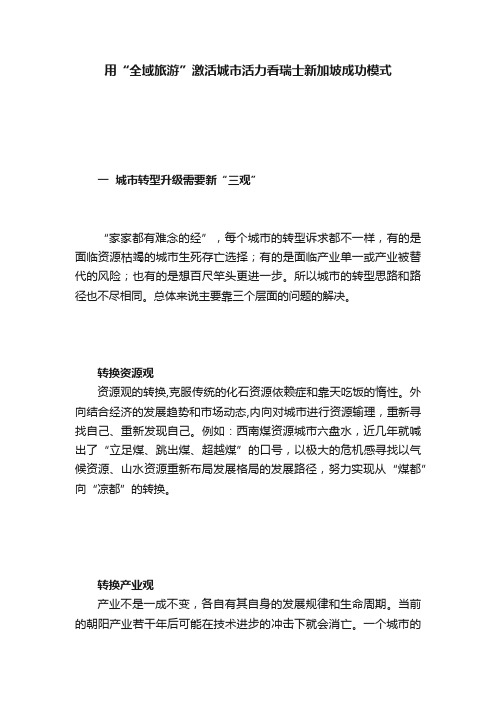 用“全域旅游”激活城市活力看瑞士新加坡成功模式

一 城市转型升级需要新“三观”

“家家都有难念的经”，每个城市的转型诉求都不一样，有的是面临资源枯竭的城市生死存亡选择；有的是面临产业单一或产业被替代的风险；也有的是想百尺竿头更进一步。所以城市的转型思路和路径也不尽相同。总体来说主要靠三个层面的问题的解决。

转换资源观

资源观的转换,克服传统的化石资源依赖症和靠天吃饭的惰性。外向结合经济的发展趋势和市场动态,内向对城市进行资源输理，重新寻找自己、重新发现自己。例如：西南煤资源城市六盘水，近几年就喊出了“立足煤、跳出煤、超越煤”的口号，以极大的危机感寻找以气候资源、山水资源重新布局发展格局的发展路径，努力实现从“煤都”向“凉都”的转换。

转换产业观

产业不是一成不变，各自有其自身的发展规律和生命周期。当前的朝阳产业若干年后可能在技术进步的冲击下就会消亡。一个城市的